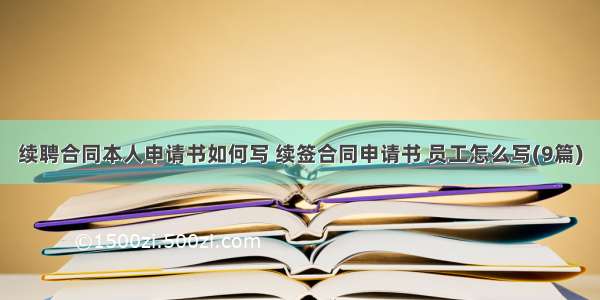 续聘合同本人申请书如何写 续签合同申请书 员工怎么写(9篇)

©1500zi.500zi.com